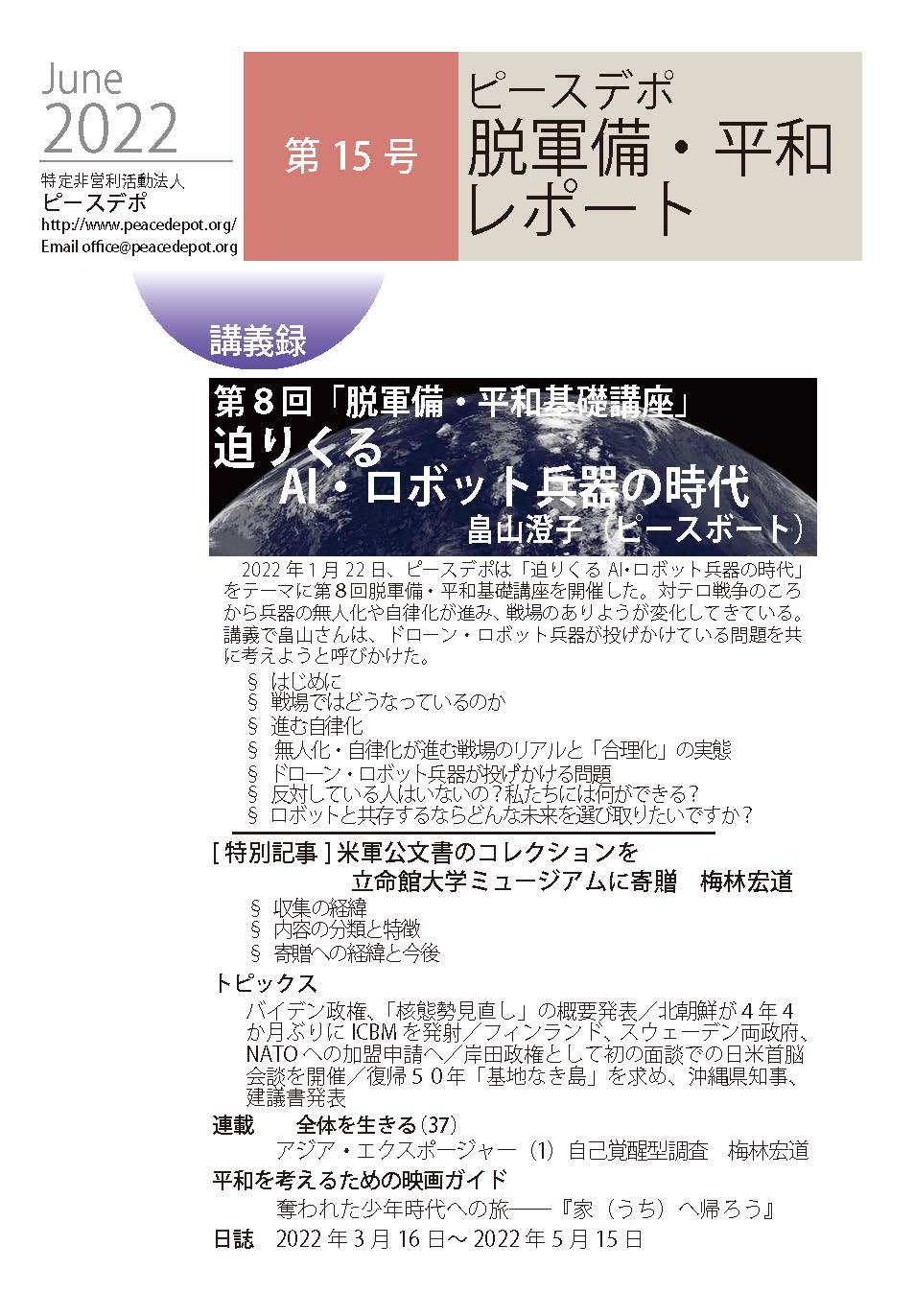 June
2022

特定非営利活動法人
ピースデポ
http://www.peacedepot.org/
Email office@peacedepot.org

第 15 号

ピースデポ
脱軍備・平和
レポート

講義録

第８回「脱軍備・平和基礎講座」
迫りくる
AI・ロボット兵器の時代
畠山澄子（ピースボート）

2022 年 1 月 22 日、ピースデポは「迫りくる AI・ロボット兵器の時代」をテーマに第８回脱軍備・平和基礎講座を開催した。対テロ戦争のころから兵器の無人化や自律化が進み、戦場のありようが変化してきている。講義で畠山さんは、ドローン・ロボット兵器が投げかけている問題を共に考えようと呼びかけた。

§ はじめに
§ 戦場ではどうなっているのか
§ 進む自律化
§ 無人化・自律化が進む戦場のリアルと「合理化」の実態
§ ドローン・ロボット兵器が投げかける問題
§ 反対している人はいないの？私たちには何ができる？
§ ロボットと共存するならどんな未来を選び取りたいですか？

[ 特別記事 ] 米軍公文書のコレクションを
立命館大学ミュージアムに寄贈　梅林宏道

§ 収集の経緯
§ 内容の分類と特徴
§ 寄贈への経緯と今後

トピックス
バイデン政権、「核態勢見直し」の概要発表／北朝鮮が４年４か月ぶりに ICBM を発射／フィンランド、スウェーデン両政府、NATO への加盟申請へ／岸田政権として初の面談での日米首脳会談を開催／復帰５０年「基地なき島」を求め、沖縄県知事、建議書発表

連載　　全体を生きる (37)
アジア・エクスポージャー（1）自己覚醒型調査　梅林宏道

平和を考えるための映画ガイド
奪われた少年時代への旅――『家（うち）へ帰ろう』

日誌　2022 年 3 月 16 日～ 2022 年 5 月 15 日